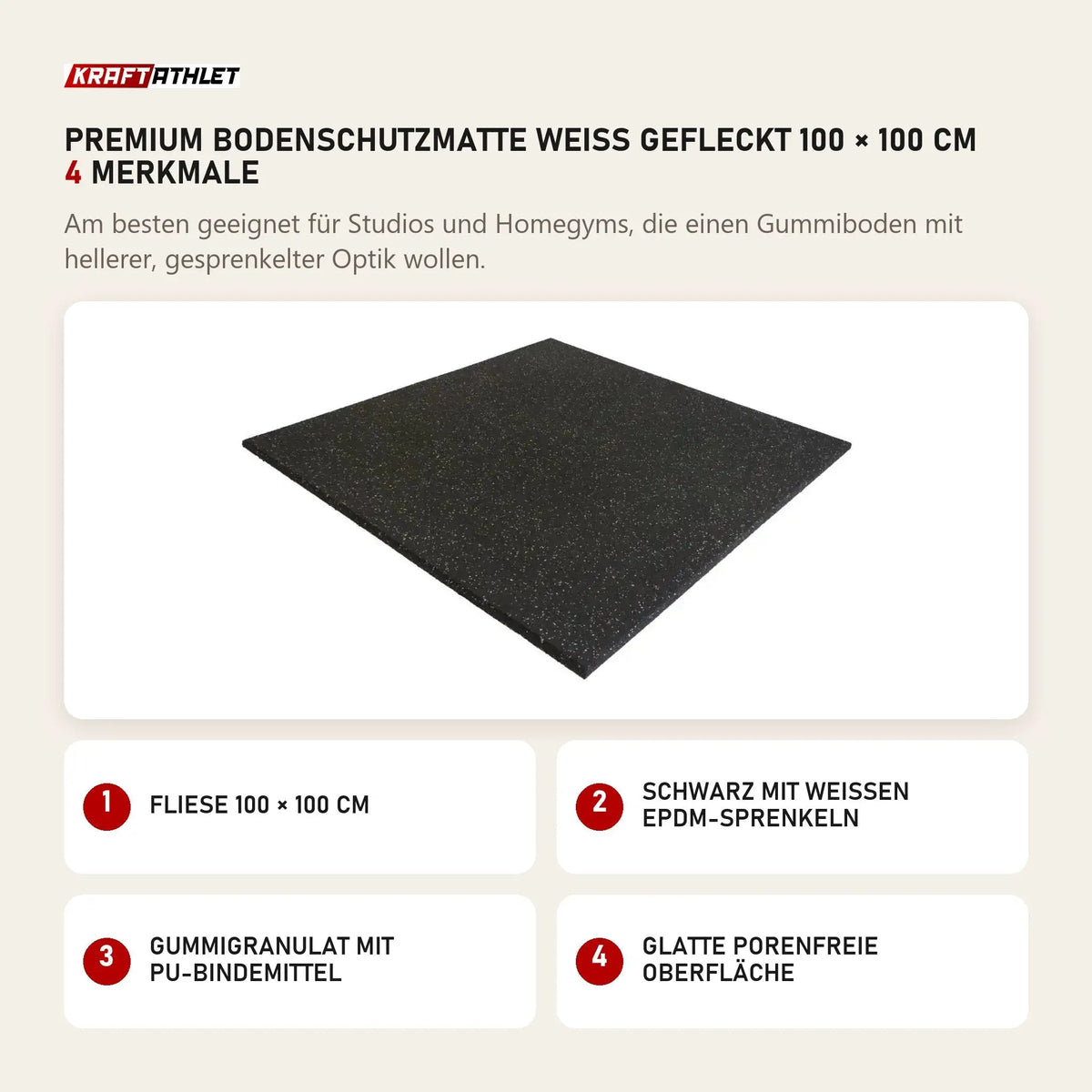 KRAFTATHLET

PREMIUM BODENSCHUTZMATTE WEISS GEFLECKT 100 × 100 CM
4 MERKMALE

Am besten geeignet für Studios und Homegyms, die einen Gummiboden mit hellerer, gesprenkelter Optik wollen.

1 FLIESE 100 × 100 CM

2 SCHWARZ MIT WEISSEN EPDM-SPRENKELN

3 GUMMIGRANULAT MIT PU-BINDEMITTEL

4 GLATTE PORENFREIE OBERFLÄCHE